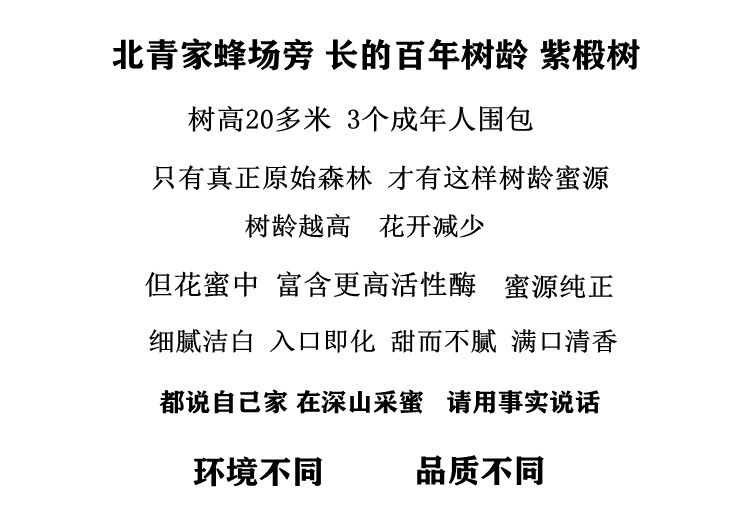 北青家蜂场旁 长的百年树龄 紫椴树

树高20多米 3个成年人围包

只有真正原始森林 才有这样树龄蜜源

树龄越高 花开减少

但花蜜中 富含更高活性酶 蜜源纯正

细腻洁白 入口即化 甜而不腻 满口清香

都说自己家 在深山采蜜 请用事实说话

环境不同 品质不同